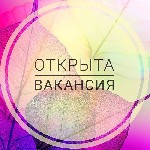 ОТКРЫТА
ВАКАНСИЯ